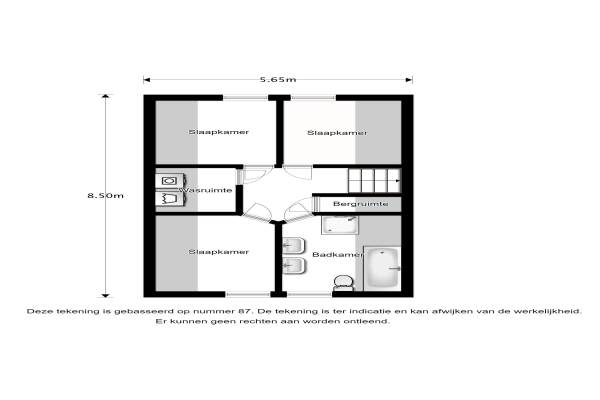 5.65m

8.50m

Slaapkamer

Slaapkamer

Wasruimte

Bergruimte

Slaapkamer

Badkamer

Deze tekening is gebasseerd op nummer 87. De tekening is ter indicatie en kan afwijken van de werkelijkheid. Er kunnen geen rechten aan worden ontleend.